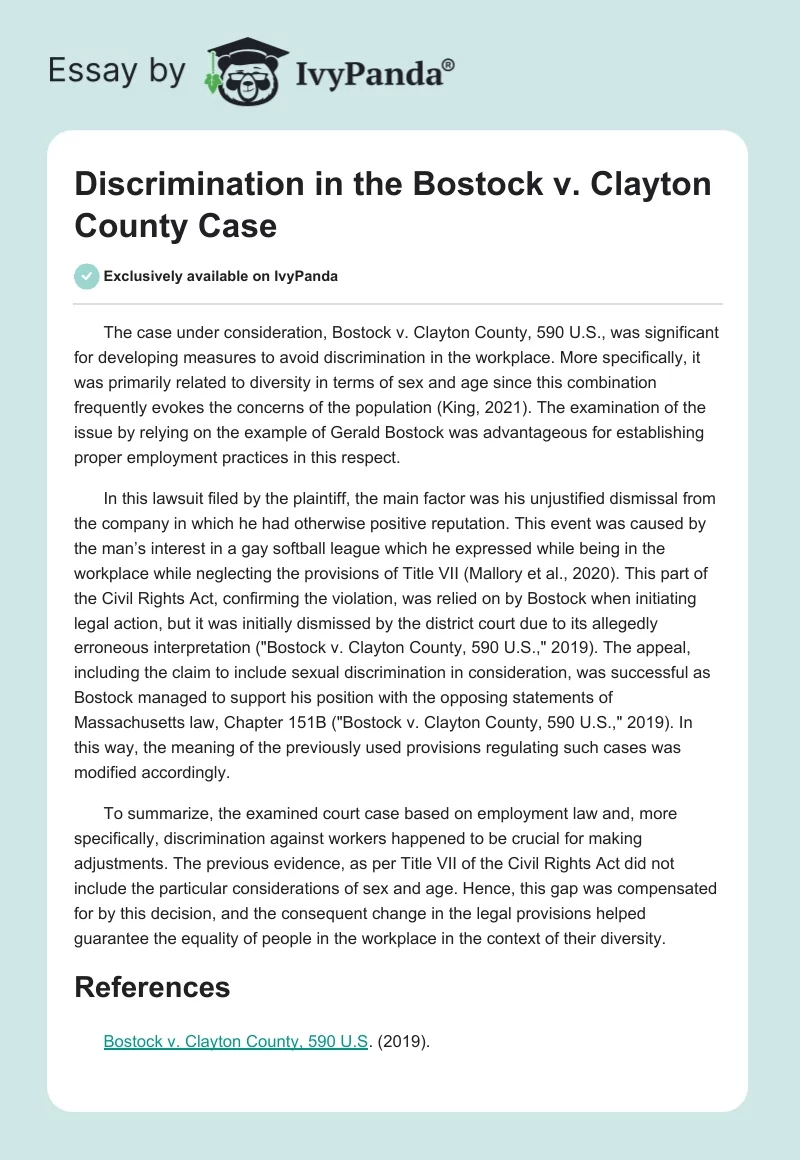 Essay by IvyPanda®

Discrimination in the Bostock v. Clayton County Case

Exclusively available on IvyPanda

The case under consideration, Bostock v. Clayton County, 590 U.S., was significant for developing measures to avoid discrimination in the workplace. More specifically, it was primarily related to diversity in terms of sex and age since this combination frequently evokes the concerns of the population (King, 2021). The examination of the issue by relying on the example of Gerald Bostock was advantageous for establishing proper employment practices in this respect.

In this lawsuit filed by the plaintiff, the main factor was his unjustified dismissal from the company in which he had otherwise positive reputation. This event was caused by the man's interest in a gay softball league which he expressed while being in the workplace while neglecting the provisions of Title VII (Mallory et al., 2020). This part of the Civil Rights Act, confirming the violation, was relied on by Bostock when initiating legal action, but it was initially dismissed by the district court due to its allegedly erroneous interpretation ("Bostock v. Clayton County, 590 U.S.," 2019). The appeal, including the claim to include sexual discrimination in consideration, was successful as Bostock managed to support his position with the opposing statements of Massachusetts law, Chapter 151B ("Bostock v. Clayton County, 590 U.S.," 2019). In this way, the meaning of the previously used provisions regulating such cases was modified accordingly.

To summarize, the examined court case based on employment law and, more specifically, discrimination against workers happened to be crucial for making adjustments. The previous evidence, as per Title VII of the Civil Rights Act did not include the particular considerations of sex and age. Hence, this gap was compensated for by this decision, and the consequent change in the legal provisions helped guarantee the equality of people in the workplace in the context of their diversity.

References

Bostock v. Clayton County, 590 U.S. (2019).